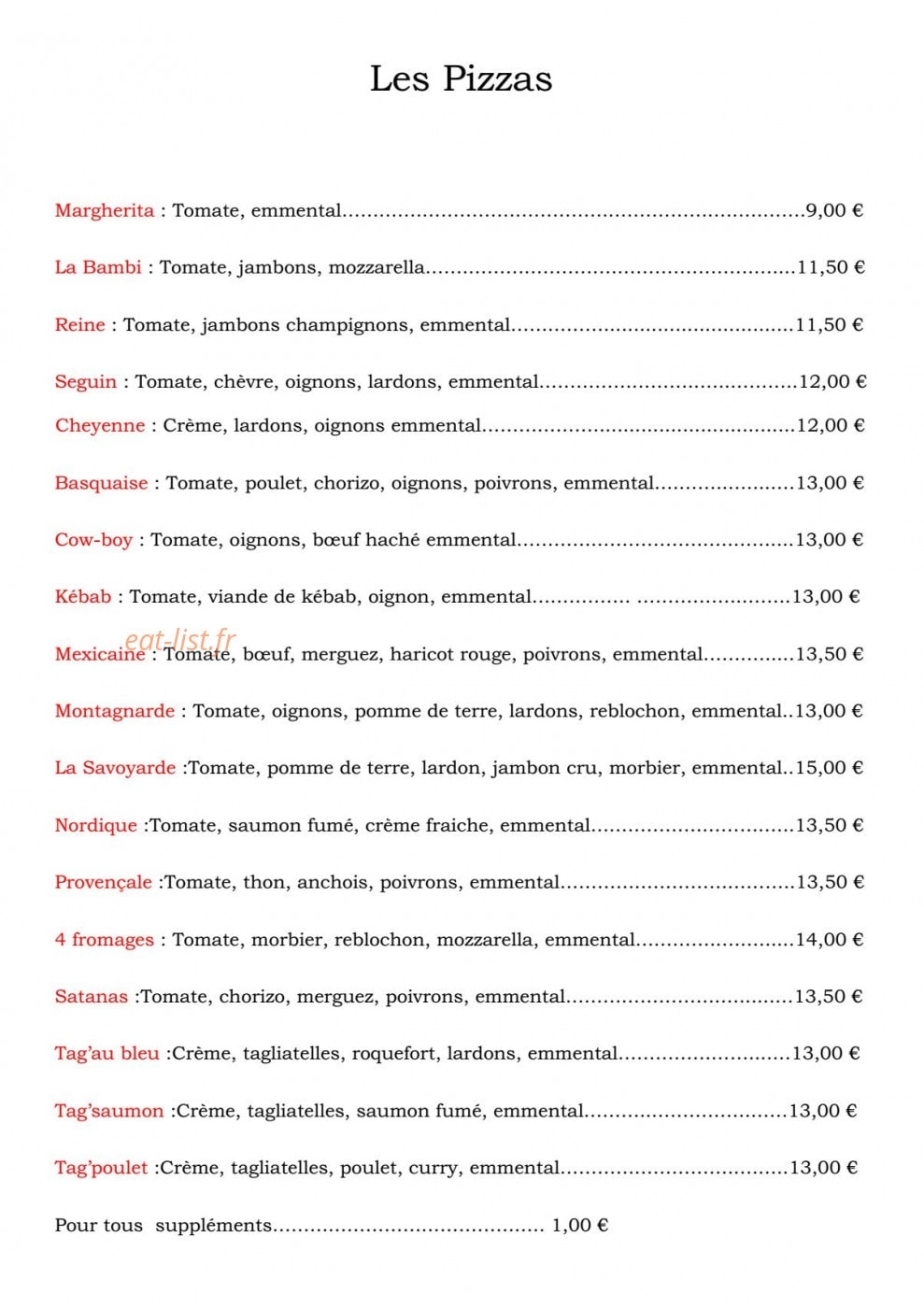 Les Pizzas

Margherita : Tomate, emmental 9,00 €

La Bambi : Tomate, jambons, mozzarella 11,50 €

Reine : Tomate, jambons champignons, emmental 11,50 €

Seguin : Tomate, chèvre, oignons, lardons, emmental 12,00 €

Cheyenne : Crème, lardons, oignons emmental 12,00 €

Basquaise : Tomate, poulet, chorizo, oignons, poivrons, emmental 13,00 €

Cow-boy : Tomate, oignons, bœuf haché emmental 13,00 €

Kébab : Tomate, viande de kébab, oignon, emmental 13,00 €

Mexicaine : Tomate, bœuf, merguez, haricot rouge, poivrons, emmental 13,50 €

Montagnarde : Tomate, oignons, pomme de terre, lardons, reblochon, emmental 13,00 €

La Savoyarde :Tomate, pomme de terre, lardon, jambon cru, morbier, emmental 15,00 €

Nordique :Tomate, saumon fumé, crème fraiche, emmental 13,50 €

Provençale :Tomate, thon, anchois, poivrons, emmental 13,50 €

4 fromages : Tomate, morbier, reblochon, mozzarella, emmental 14,00 €

Satanas :Tomate, chorizo, merguez, poivrons, emmental 13,50 €

Tag'au bleu :Crème, tagliatelles, roquefort, lardons, emmental 13,00 €

Tag'saumon :Crème, tagliatelles, saumon fumé, emmental 13,00 €

Tag'poulet :Crème, tagliatelles, poulet, curry, emmental 13,00 €

Pour tous suppléments 1,00 €

eat-list.fr